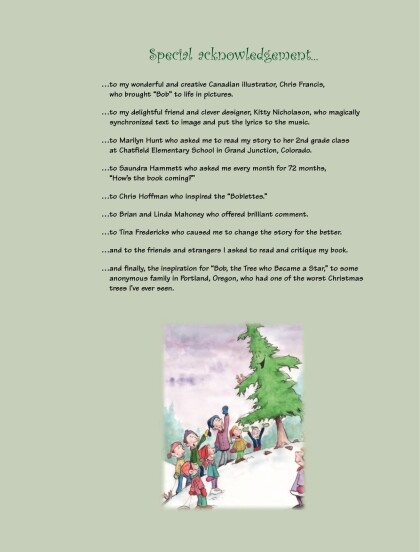 Special acknowledgement...

...to my wonderful and creative Canadian illustrator, Chris Francis, who brought "Bob" to life in pictures.

...to my delightful friend and clever designer, Kitty Nicholason, who magically synchronized text to image and put the lyrics to the music.

...to Marilyn Hunt who asked me to read my story to her 2nd grade class at Chatfield Elementary School in Grand Junction, Colorado.

...to Saundra Hammett who asked me every month for 72 months, "How's the book coming?"

...to Chris Hoffman who inspired the "Boblettes."

...to Brian and Linda Mahoney who offered brilliant comment.

...to Tina Fredericks who caused me to change the story for the better.

...and to the friends and strangers I asked to read and critique my book.

...and finally, the inspiration for "Bob, the Tree who Became a Star," to some anonymous family in Portland, Oregon, who had one of the worst Christmas trees I've ever seen.